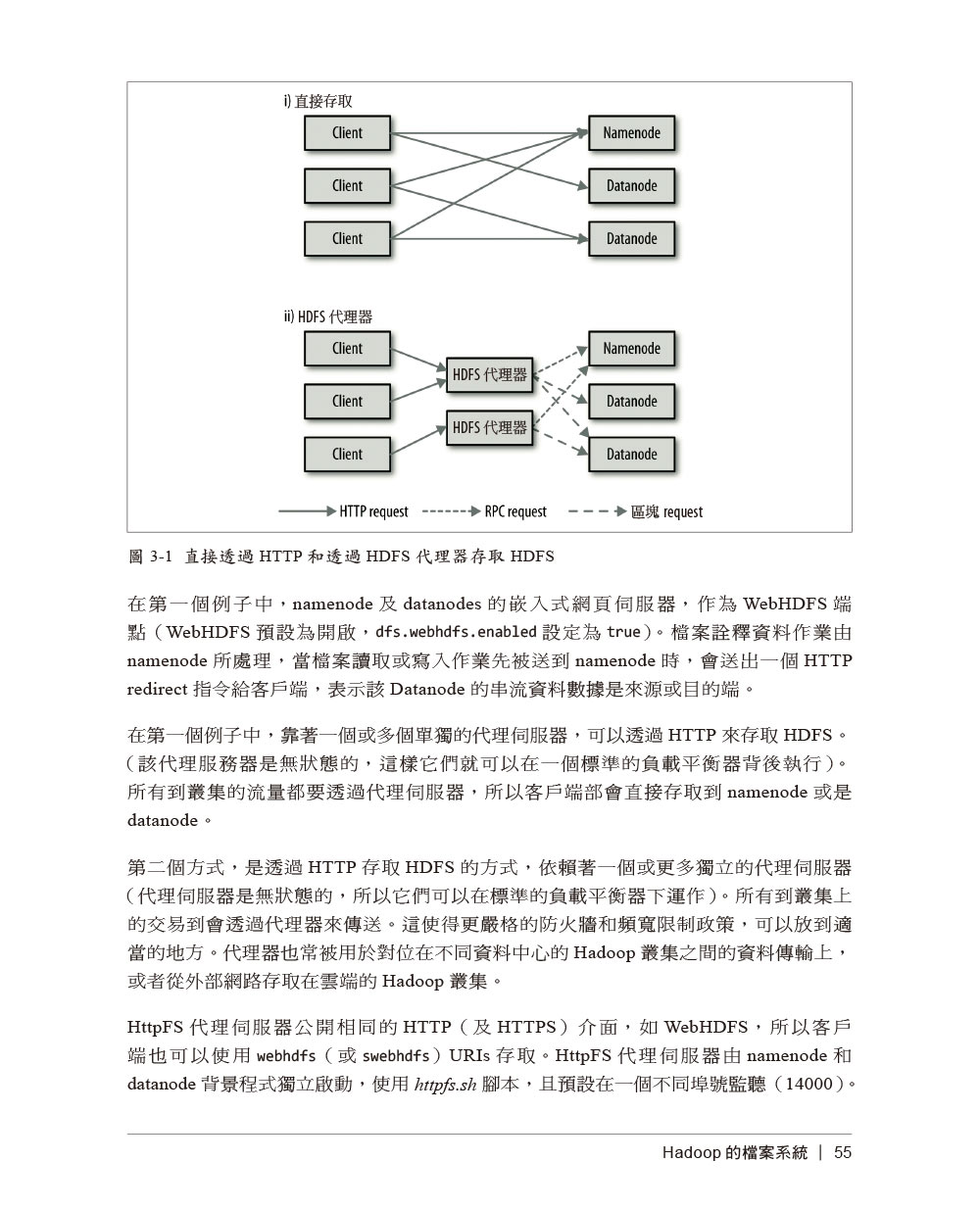 i) 直接存取

Client

Client

Client

Namenode

Datanode

Datanode

ii) HDFS 代理器

Client

Client

Client

HDFS 代理器

HDFS 代理器

Namenode

Datanode

Datanode

HTTP request

RPC request

區塊 request

圖 3-1 直接透過 HTTP 和透過 HDFS 代理器存取 HDFS

在第一個例子中，namenode 及 datanodes 的嵌入式網頁伺服器，作為 WebHDFS 端點（WebHDFS 預設為開啟，dfs.webhdfs.enabled 設定為 true）。檔案詮釋資料作業由 namenode 所處理，當檔案讀取或寫入作業先被送到 namenode 時，會送出一個 HTTP redirect 指令給客戶端，表示該 Datanode 的串流資料數據是來源或目的端。

在第一個例子中，靠著一個或多個單獨的代理伺服器，可以透過 HTTP 來存取 HDFS。（該代理服務器是無狀態的，這樣它們就可以在一個標準的負載平衡器背後執行）。所有到叢集的流量都要透過代理伺服器，所以客戶端部會直接存取到 namenode 或是 datanode。

第二個方式，是透過 HTTP 存取 HDFS 的方式，依賴著一個或更多獨立的代理伺服器（代理伺服器是無狀態的，所以它們可以在標準的負載平衡器下運作）。所有到叢集上的交易到會透過代理器來傳送。這使得更嚴格的防火牆和頻寬限制政策，可以放到適當的地方。代理器也常被用於對位在不同資料中心的 Hadoop 叢集之間的資料傳輸上，或者從外部網路存取在雲端的 Hadoop 叢集。

HttpFS 代理伺服器公開相同的 HTTP（及 HTTPS）介面，如 WebHDFS，所以客戶端也可以使用 webhdfs（或 swebhdfs）URIs 存取。HttpFS 代理伺服器由 namenode 和 datanode 背景程式獨立啟動，使用 httpfs.sh 腳本，且預設在一個不同埠號監聽（14000）。

Hadoop 的檔案系統 | 55